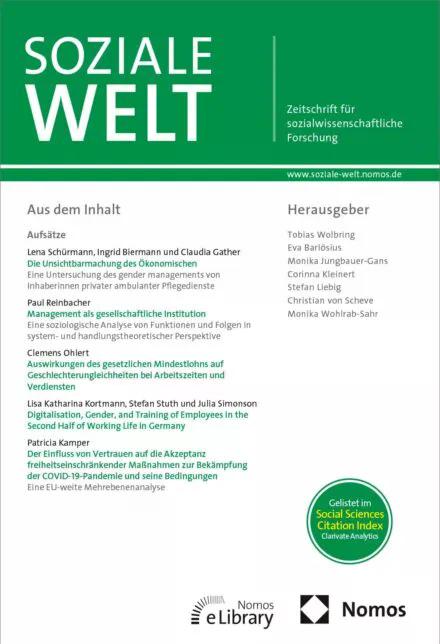 SOZIALE WELT

Zeitschrift für sozialwissenschaftliche Forschung

www.soziale-welt.nomos.de

Aus dem Inhalt

Aufsätze

Lena Schürmann, Ingrid Biermann und Claudia Gather
Die Unsichtbarmachung des Ökonomischen
Eine Untersuchung des gender managements von Inhaberinnen privater ambulanter Pflegedienste

Paul Reinbacher
Management als gesellschaftliche Institution
Eine soziologische Analyse von Funktionen und Folgen in system- und handlungstheoretischer Perspektive

Clemens Ohlert
Auswirkungen des gesetzlichen Mindestlohns auf Geschlechterungleichheiten bei Arbeitszeiten und Verdiensten

Lisa Katharina Kortmann, Stefan Stuth und Julia Simonson
Digitalisation, Gender, and Training of Employees in the Second Half of Working Life in Germany

Patricia Kamper
Der Einfluss von Vertrauen auf die Akzeptanz freiheitseinschränkender Maßnahmen zur Bekämpfung der COVID-19-Pandemie und seine Bedingungen
Eine EU-weite Mehrebenenanalyse

Herausgeber

Tobias Wolbring
Eva Barlösius
Monika Jungbauer-Gans
Corinna Kleinert
Stefan Liebig
Christian von Scheve
Monika Wohlrab-Sahr

Gelistet im Social Sciences Citation Index Clarivate Analytics

Nomos eLibrary

Nomos